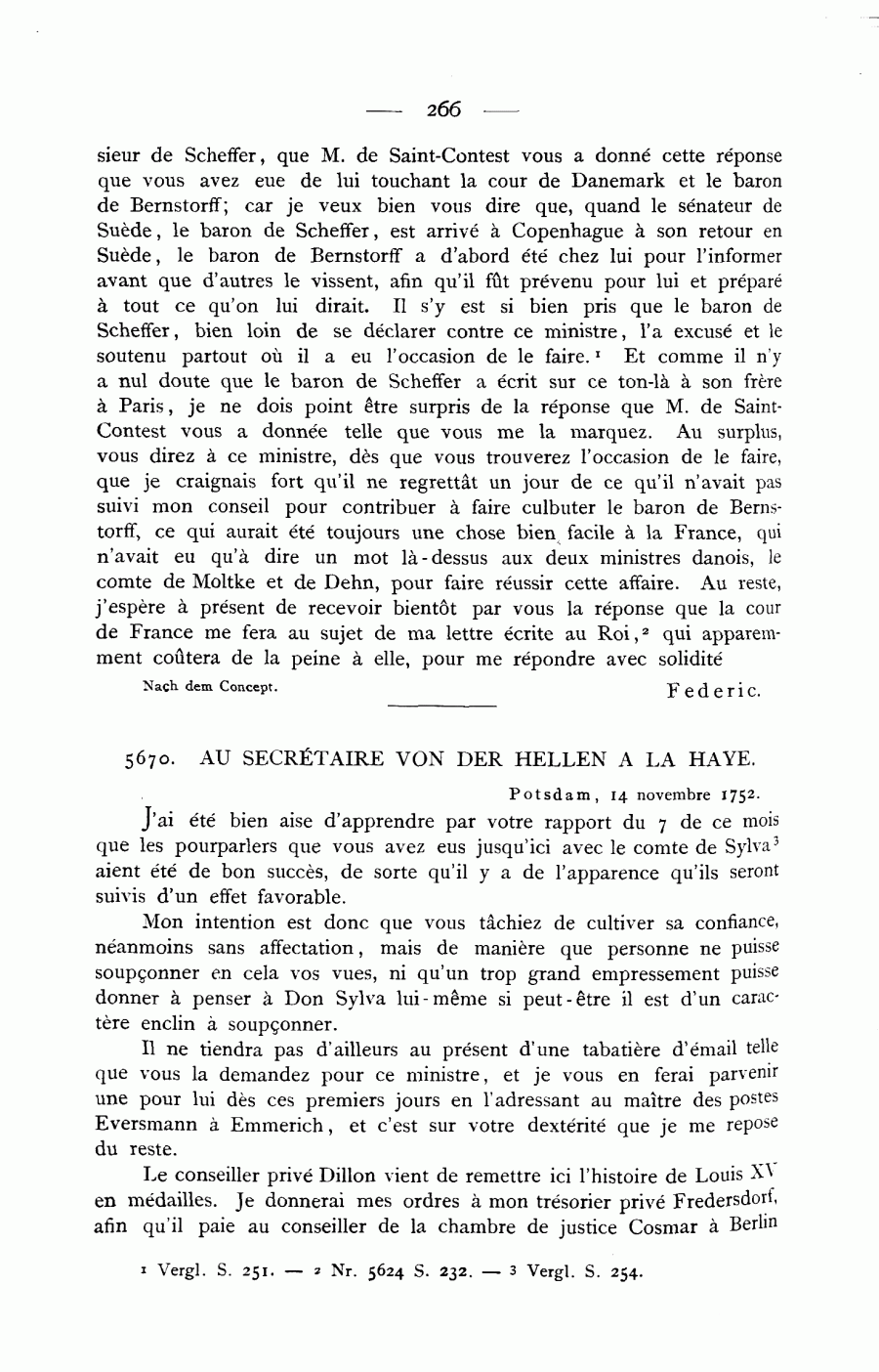 — 266 —

sieur de Scheffer, que M. de Saint-Contest vous a donné cette réponse que vous avez eue de lui touchant la cour de Danemark et le baron de Bernstorff; car je veux bien vous dire que, quand le sénateur de Suède, le baron de Scheffer, est arrivé à Copenhague à son retour en Suède, le baron de Bernstorff a d'abord été chez lui pour l'informer avant que d'autres le vissent, afin qu'il fût prévenu pour lui et préparé à tout ce qu'on lui dirait. Il s'y est si bien pris que le baron de Scheffer, bien loin de se déclarer contre ce ministre, l'a excusé et le soutenu partout où il a eu l'occasion de le faire.$^1$ Et comme il n'y a nul doute que le baron de Scheffer a écrit sur ce ton-là à son frère à Paris, je ne dois point être surpris de la réponse que M. de Saint-Contest vous a donnée telle que vous me la marquez. Au surplus, vous direz à ce ministre, dès que vous trouverez l'occasion de le faire, que je craignais fort qu'il ne regrettât un jour de ce qu'il n'avait pas suivi mon conseil pour contribuer à faire culbuter le baron de Bernstorff, ce qui aurait été toujours une chose bien facile à la France, qui n'avait eu qu'à dire un mot là-dessus aux deux ministres danois, le comte de Moltke et de Dehn, pour faire réussir cette affaire. Au reste, j'espère à présent de recevoir bientôt par vous la réponse que la cour de France me fera au sujet de ma lettre écrite au Roi,$^2$ qui apparemment coûtera de la peine à elle, pour me répondre avec solidité

Nach dem Concept. Federic.

5670. AU SECRÉTAIRE VON DER HELLEN A LA HAYE.

Potsdam, 14 novembre 1752.

J'ai été bien aise d'apprendre par votre rapport du 7 de ce mois que les pourparlers que vous avez eus jusqu'ici avec le comte de Sylva$^3$ aient été de bon succès, de sorte qu'il y a de l'apparence qu'ils seront suivis d'un effet favorable.

Mon intention est donc que vous tâchiez de cultiver sa confiance, néanmoins sans affectation, mais de manière que personne ne puisse soupçonner en cela vos vues, ni qu'un trop grand empressement puisse donner à penser à Don Sylva lui-même si peut-être il est d'un caractère enclin à soupçonner.

Il ne tiendra pas d'ailleurs au présent d'une tabatière d'émail telle que vous la demandez pour ce ministre, et je vous en ferai parvenir une pour lui dès ces premiers jours en l'adressant au maître des postes Eversmann à Emmerich, et c'est sur votre dextérité que je me repose du reste.

Le conseiller privé Dillon vient de remettre ici l'histoire de Louis XV en médailles. Je donnerai mes ordres à mon trésorier privé Fredersdorf, afin qu'il paie au conseiller de la chambre de justice Cosmar à Berlin

$^1$ Vergl. S. 251. — $^2$ Nr. 5624 S. 232. — $^3$ Vergl. S. 254.